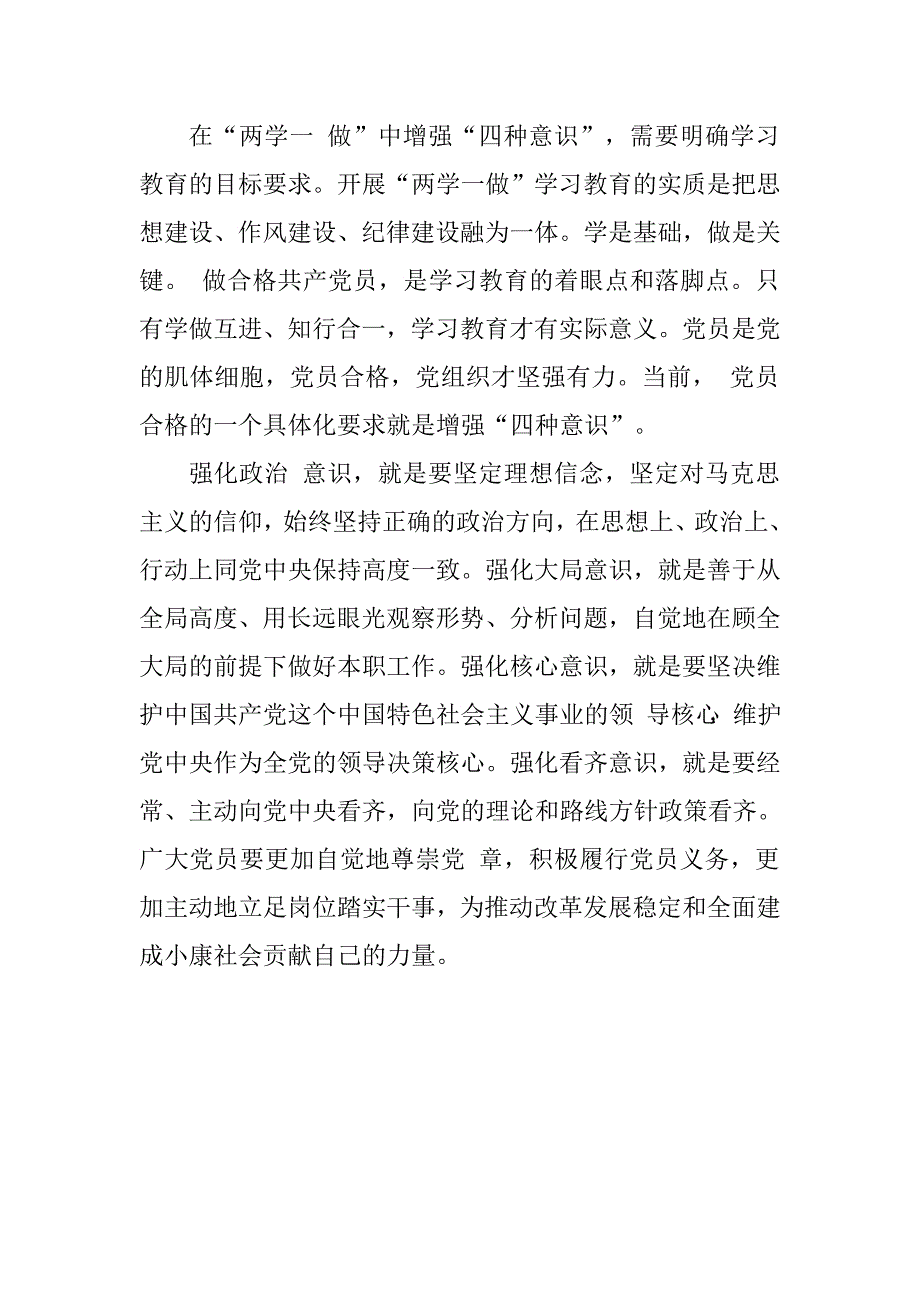 在“两学一 做”中增强“四种意识”，需要明确学习教育的目标要求。开展“两学一做”学习教育的实质是把思想建设、作风建设、纪律建设融为一体。学是基础，做是关键。 做合格共产党员，是学习教育的着眼点和落脚点。只有学做互进、知行合一，学习教育才有实际意义。党员是党的肌体细胞，党员合格，党组织才坚强有力。当前， 党员合格的一个具体化要求就是增强“四种意识”。

强化政治 意识，就是要坚定理想信念，坚定对马克思主义的信仰，始终坚持正确的政治方向，在思想上、政治上、行动上同党中央保持高度一致。强化大局意识，就是善于从全局高度、用长远眼光观察形势、分析问题，自觉地在顾全大局的前提下做好本职工作。强化核心意识，就是要坚决维护中国共产党这个中国特色社会主义事业的领 导核心 维护党中央作为全党的领导决策核心。强化看齐意识，就是要经常、主动向党中央看齐，向党的理论和路线方针政策看齐。广大党员要更加自觉地尊崇党 章，积极履行党员义务，更加主动地立足岗位踏实干事，为推动改革发展稳定和全面建成小康社会贡献自己的力量。